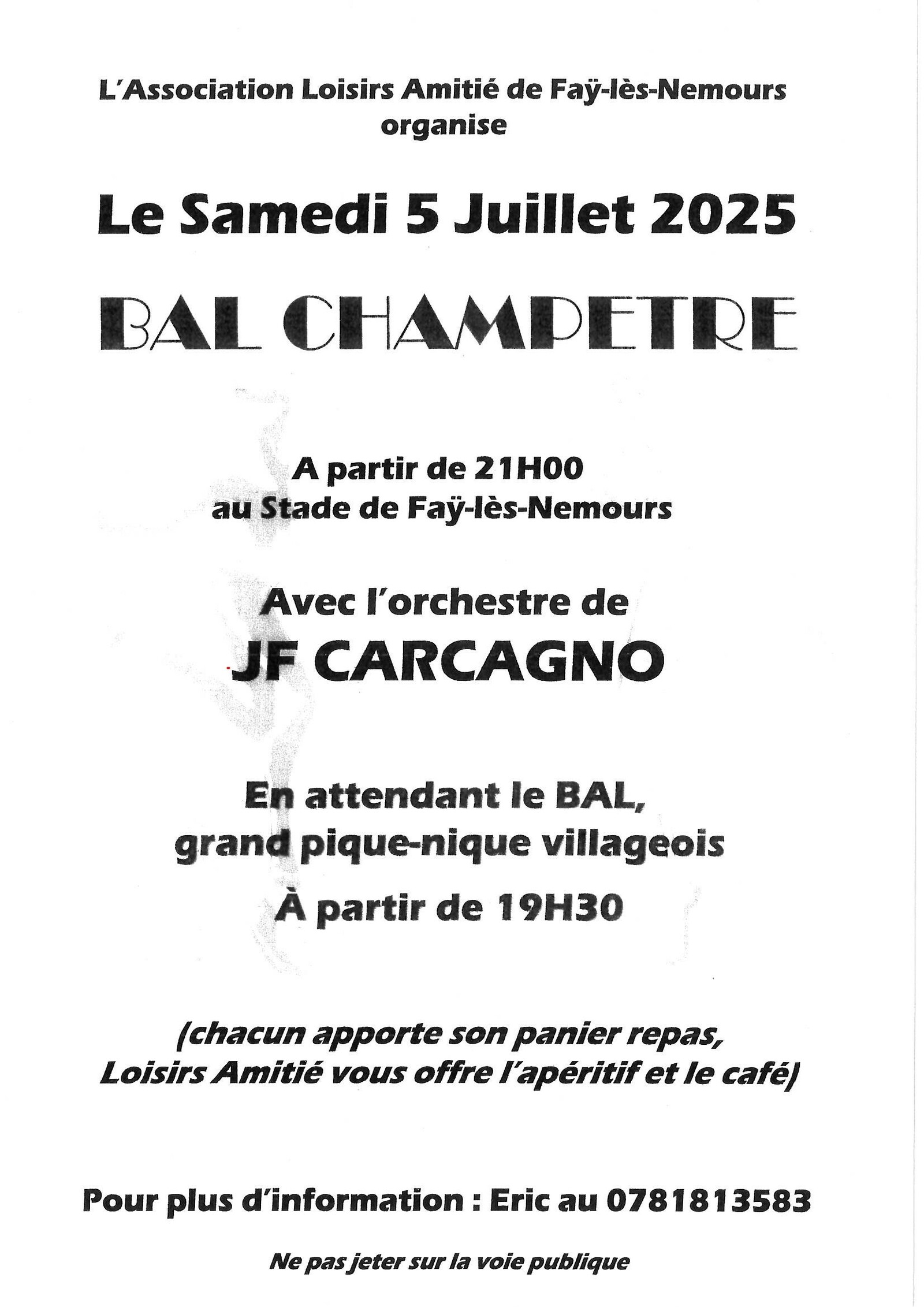 L'Association Loisirs Amitié de Faÿ-lès-Nemours organise

Le Samedi 5 Juillet 2025

BAL CHAMPETRE

A partir de 21H00
au Stade de Faÿ-lès-Nemours

Avec l'orchestre de
JF CARCAGNO

En attendant le BAL,
grand pique-nique villageois

À partir de 19H30

(chacun apporte son panier repas,
Loisirs Amitié vous offre l'apéritif et le café)

Pour plus d'information : Eric au 0781813583

Ne pas jeter sur la voie publique